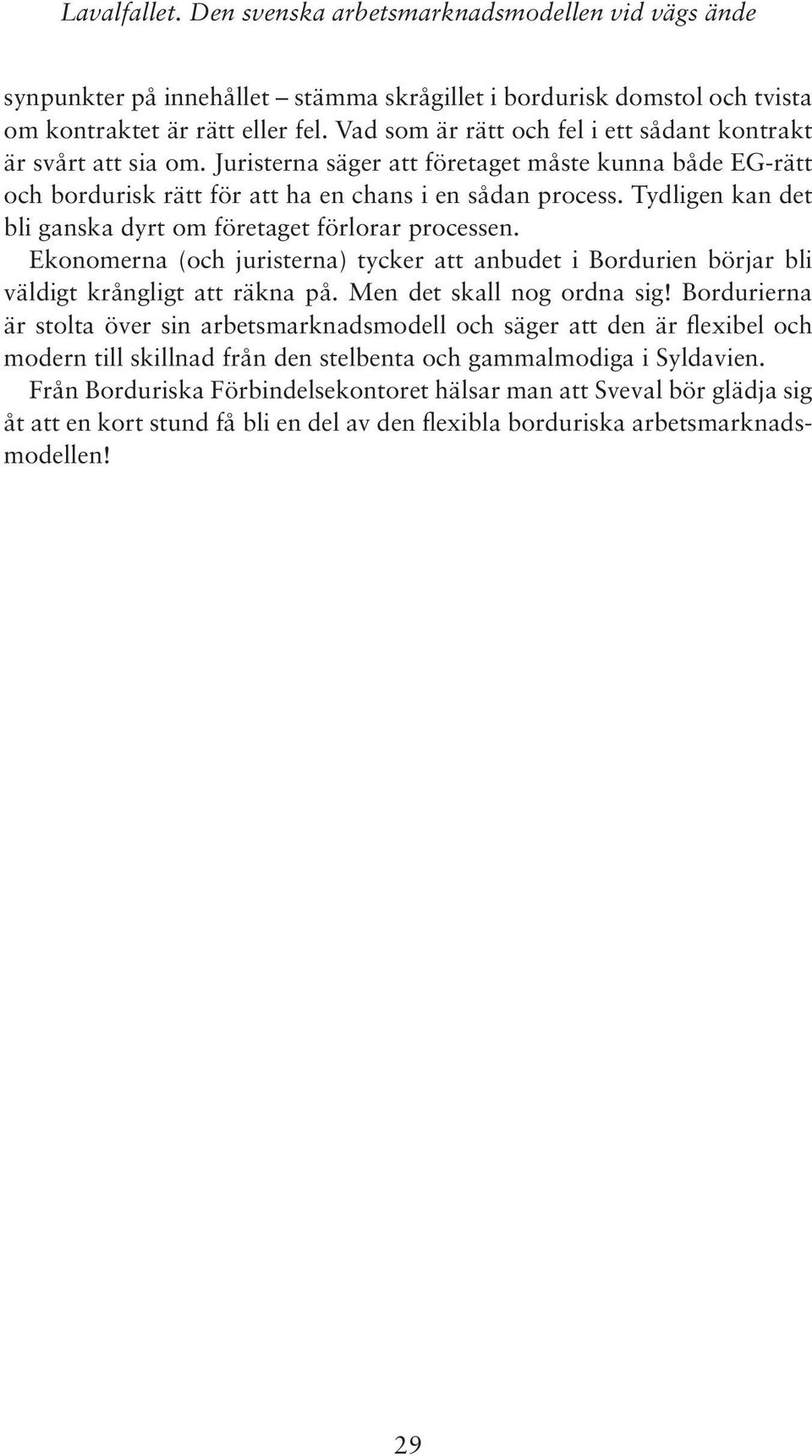 Lavalfallet. Den svenska arbetsmarknadsmodellen vid vägs ände

synpunkter på innehållet – stämma skrågillet i bordurisk domstol och tvista om kontraktet är rätt eller fel. Vad som är rätt och fel i ett sådant kontrakt är svårt att sia om. Juristerna säger att företaget måste kunna både EG-rätt och bordurisk rätt för att ha en chans i en sådan process. Tydligen kan det bli ganska dyrt om företaget förlorar processen.

Ekonomerna (och juristerna) tycker att anbudet i Bordurien börjar bli väldigt krångligt att räkna på. Men det skall nog ordna sig! Bordurierna är stolta över sin arbetsmarknadsmodell och säger att den är flexibel och modern till skillnad från den stelbenta och gammalmodiga i Syldavien.

Från Borduriska Förbindelsekontoret hälsar man att Sveval bör glädja sig åt att en kort stund få bli en del av den flexibla borduriska arbetsmarknadsmodellen!

29